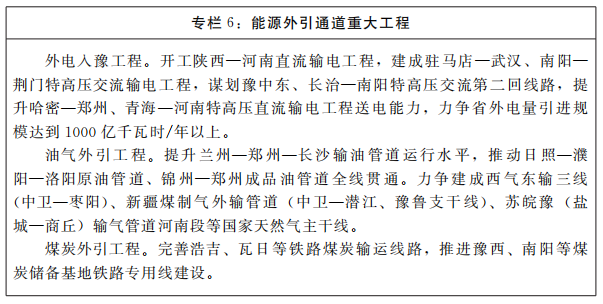 专栏 6：能源外引通道重大工程

外电入豫工程。开工陕西—河南直流输电工程，建成驻马店—武汉、南阳—荆门特高压交流输电工程，谋划豫中东、长治—南阳特高压交流第二回线路，提升哈密—郑州、青海—河南特高压直流输电工程送电能力，力争省外电量引进规模达到 1000 亿千瓦时/年以上。

油气外引工程。提升兰州—郑州—长沙输油管道运行水平，推动日照—濮阳—洛阳原油管道、锦州—郑州成品油管道全线贯通。力争建成西气东输三线（中卫—枣阳）、新疆煤制气外输管道（中卫—潜江、豫鲁支干线）、苏皖豫（盐城—商丘）输气管道河南段等国家天然气主干线。

煤炭外引工程。完善浩吉、瓦日等铁路煤炭输运线路，推进豫西、南阳等煤炭储备基地铁路专用线建设。